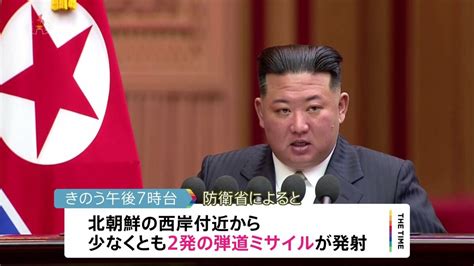 きのう午後7時台 防衛省によると

北朝鮮の西岸付近から
少なくとも2発の弾道ミサイルが発射

THE TIME